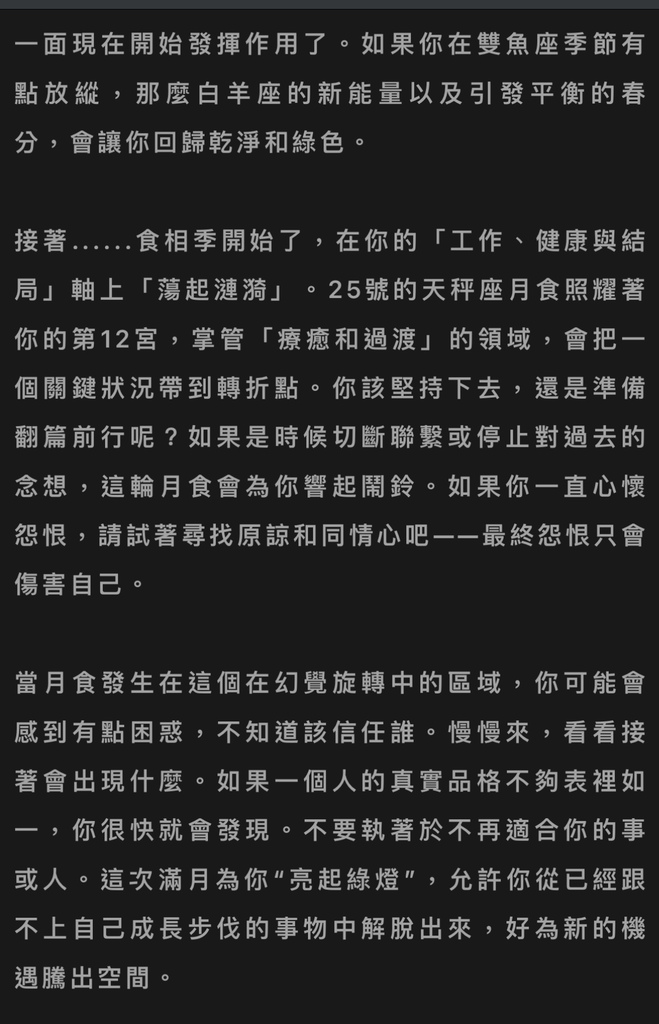 一面現在開始發揮作用了。如果你在雙魚座季節有點放縱，那麼白羊座的新能量以及引發平衡的春分，會讓你回歸乾淨和綠色。

接著......食相季開始了，在你的「工作、健康與結局」軸上「蕩起漣漪」。25號的天秤座月食照耀著你的第12宮，掌管「療癒和過渡」的領域，會把一個關鍵狀況帶到轉折點。你該堅持下去，還是準備翻篇前行呢？如果是時候切斷聯繫或停止對過去的念想，這輪月食會為你響起鬧鈴。如果你一直心懷怨恨，請試著尋找原諒和同情心吧——最終怨恨只會傷害自己。

當月食發生在這個在幻覺旋轉中的區域，你可能會感到有點困惑，不知道該信任誰。慢慢來，看看接著會出現什麼。如果一個人的真實品格不夠表裡如一，你很快就會發現。不要執著於不再適合你的事或人。這次滿月為你“亮起綠燈”，允許你從已經跟不上自己成長步伐的事物中解脫出來，好為新的機遇騰出空間。